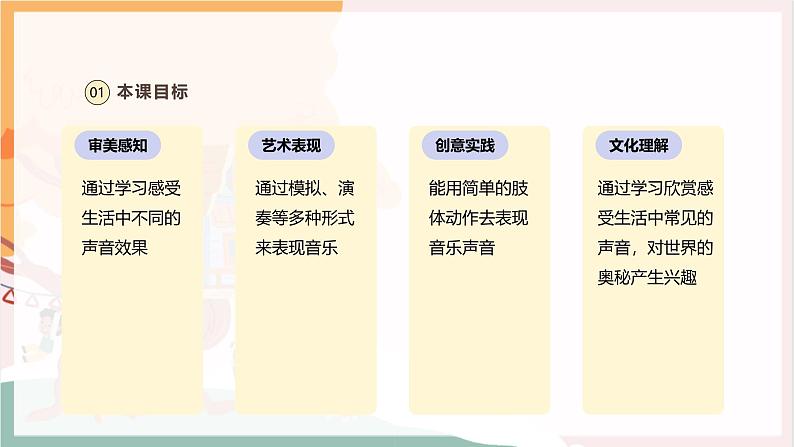 01 本课目标

审美感知

通过学习感受生活中不同的声音效果

艺术表现

通过模拟、演奏等多种形式来表现音乐

创意实践

能用简单的肢体动作去表现音乐声音

文化理解

通过学习欣赏感受生活中常见的声音，对世界的奥秘产生兴趣